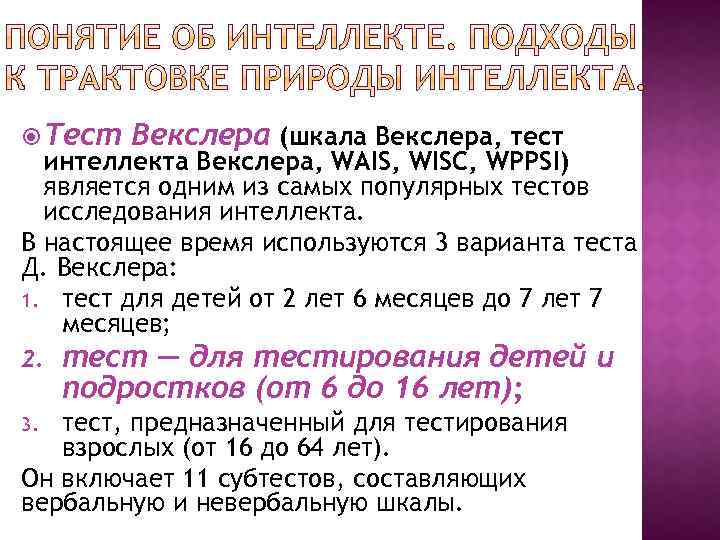 ПОНЯТИЕ ОБ ИНТЕЛЛЕКТЕ. ПОДХОДЫ К ТРАКТОВКЕ ПРИРОДЫ ИНТЕЛЛЕКТА.

Тест Векслера (шкала Векслера, тест интеллекта Векслера, WAIS, WISC, WPPSI) является одним из самых популярных тестов исследования интеллекта.

В настоящее время используются 3 варианта теста Д. Векслера:

1. тест для детей от 2 лет 6 месяцев до 7 лет 7 месяцев;
2. тест — для тестирования детей и подростков (от 6 до 16 лет);
3. тест, предназначенный для тестирования взрослых (от 16 до 64 лет).

Он включает 11 субтестов, составляющих вербальную и невербальную шкалы.